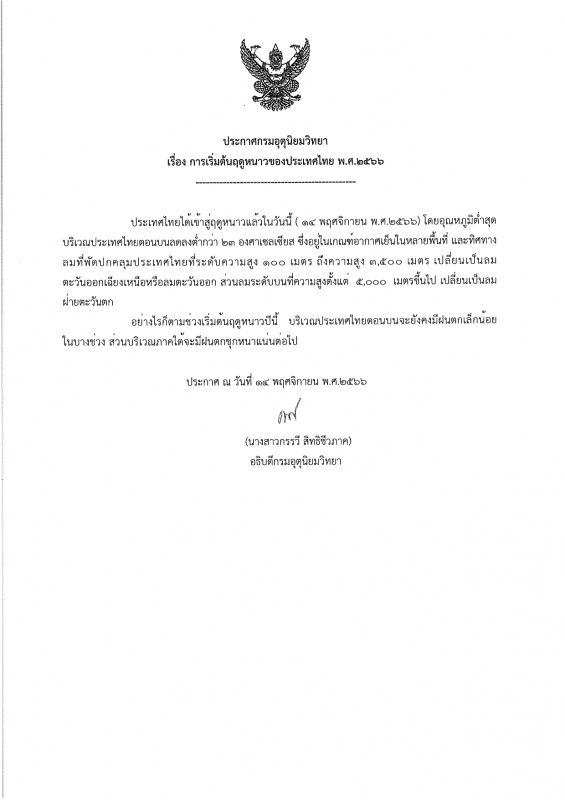 ประกาศกรมอุตุนิยมวิทยา
เรื่อง การเริ่มต้นฤดูหนาวของประเทศไทย พ.ศ.๒๕๖๖

ประเทศไทยได้เข้าสู่ฤดูหนาวแล้วในวันนี้ ( ๑๔ พฤศจิกายน พ.ศ.๒๕๖๖) โดยอุณหภูมิต่ำสุดบริเวณประเทศไทยตอนบนลดลงต่ำกว่า ๒๓ องศาเซลเซียส ซึ่งอยู่ในเกณฑ์อากาศเย็นในหลายพื้นที่ และทิศทางลมที่พัดปกคลุมประเทศไทยที่ระดับความสูง ๑๐๐ เมตร ถึงความสูง ๓,๕๐๐ เมตร เปลี่ยนเป็นลมตะวันออกเฉียงเหนือหรือลมตะวันออก ส่วนลมระดับบนที่ความสูงตั้งแต่ ๕,๐๐๐ เมตรขึ้นไป เปลี่ยนเป็นลมฝ่ายตะวันตก

อย่างไรก็ตามช่วงเริ่มต้นฤดูหนาวปีนี้ บริเวณประเทศไทยตอนบนจะยังคงมีฝนตกเล็กน้อยในบางช่วง ส่วนบริเวณภาคใต้จะมีฝนตกชุกหนาแน่นต่อไป

ประกาศ ณ วันที่ ๑๔ พฤศจิกายน พ.ศ.๒๕๖๖

(นางสาวกรรวี สิทธิชีวภาค)
อธิบดีกรมอุตุนิยมวิทยา